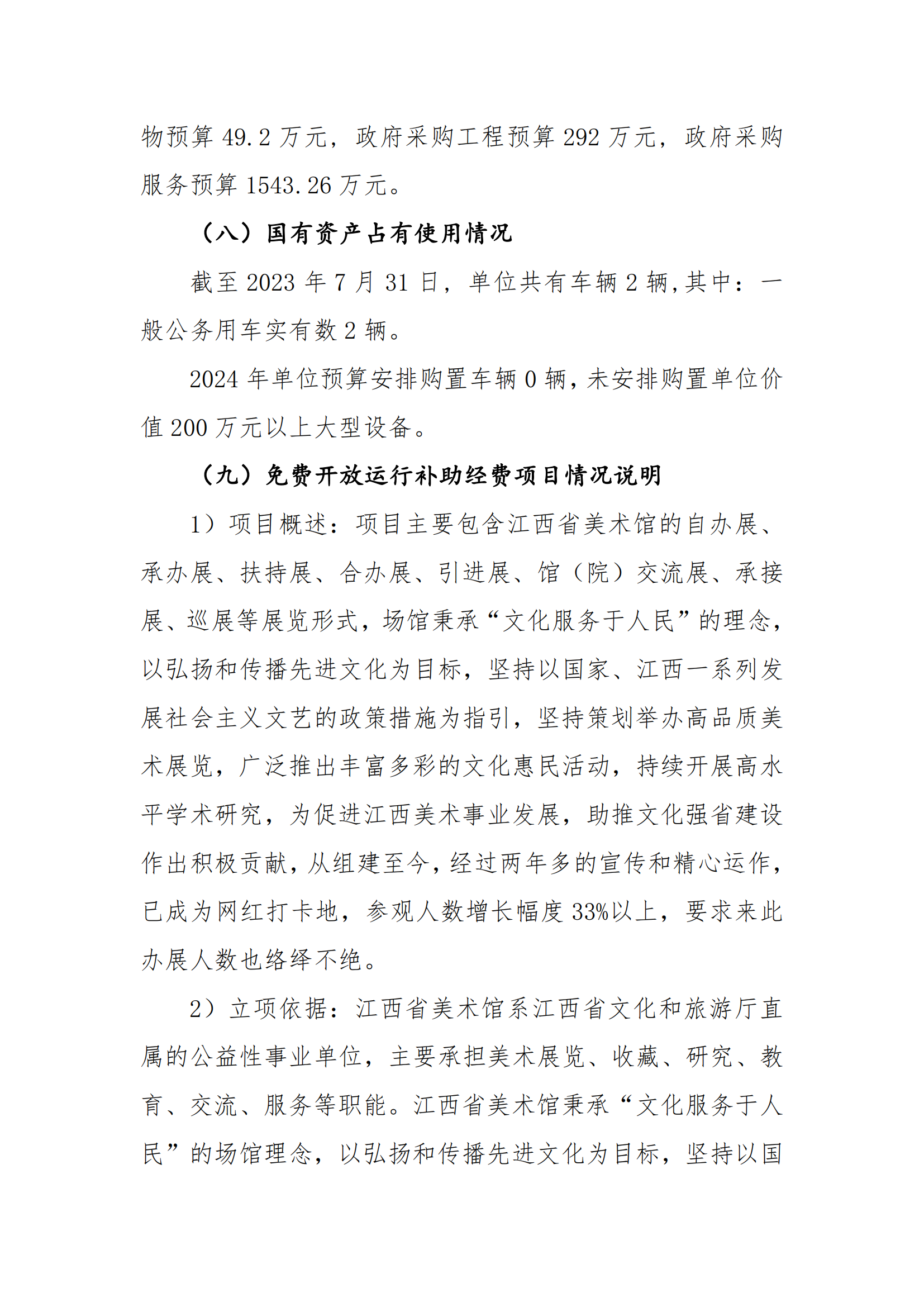 物预算 49.2 万元，政府采购工程预算 292 万元，政府采购服务预算 1543.26 万元。

（八）国有资产占有使用情况

截至 2023 年 7 月 31 日，单位共有车辆 2 辆,其中：一般公务用车实有数 2 辆。

2024 年单位预算安排购置车辆 0 辆，未安排购置单位价值 200 万元以上大型设备。

（九）免费开放运行补助经费项目情况说明

1）项目概述：项目主要包含江西省美术馆的自办展、承办展、扶持展、合办展、引进展、馆（院）交流展、承接展、巡展等展览形式，场馆秉承“文化服务于人民”的理念，以弘扬和传播先进文化为目标，坚持以国家、江西一系列发展社会主义文艺的政策措施为指引，坚持策划举办高品质美术展览，广泛推出丰富多彩的文化惠民活动，持续开展高水平学术研究，为促进江西美术事业发展，助推文化强省建设作出积极贡献，从组建至今，经过两年多的宣传和精心运作，已成为网红打卡地，参观人数增长幅度 33%以上，要求来此办展人数也络绎不绝。

2）立项依据：江西省美术馆系江西省文化和旅游厅直属的公益性事业单位，主要承担美术展览、收藏、研究、教育、交流、服务等职能。江西省美术馆秉承“文化服务于人民”的场馆理念，以弘扬和传播先进文化为目标，坚持以国